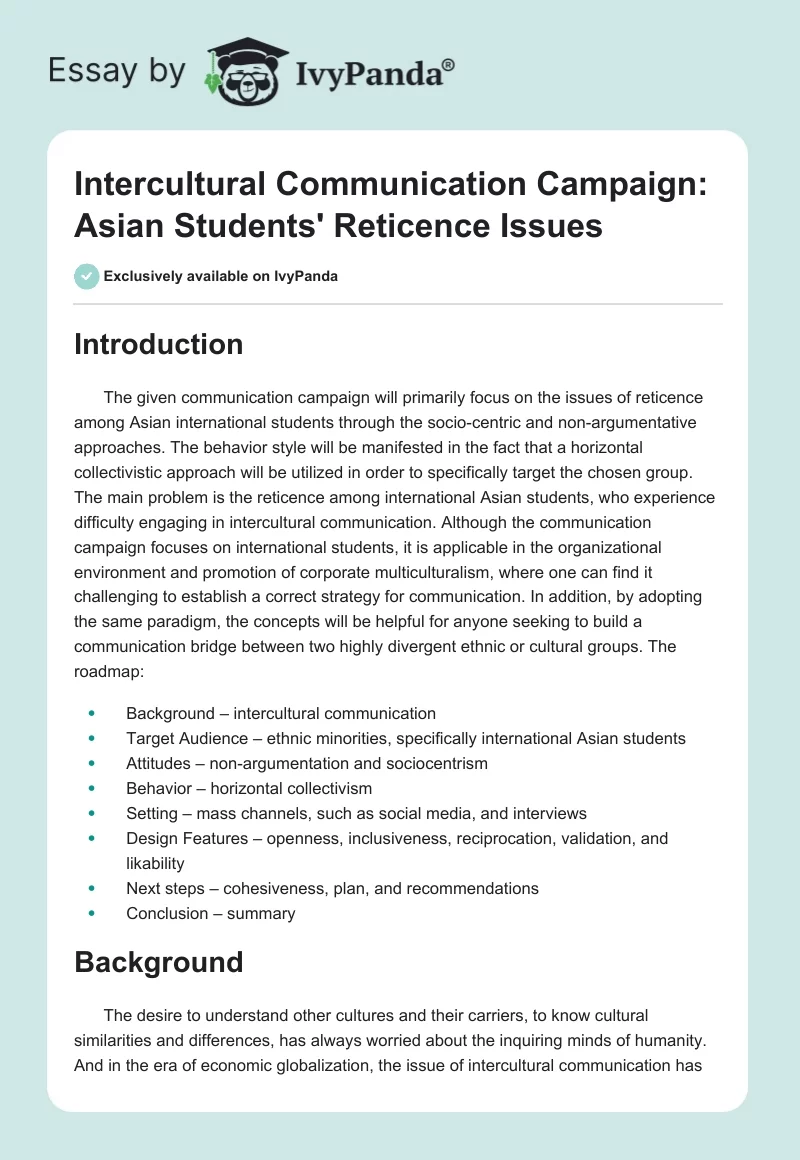 Essay by IvyPanda®

Intercultural Communication Campaign: Asian Students' Reticence Issues

Exclusively available on IvyPanda

Introduction

The given communication campaign will primarily focus on the issues of reticence among Asian international students through the socio-centric and non-argumentative approaches. The behavior style will be manifested in the fact that a horizontal collectivistic approach will be utilized in order to specifically target the chosen group. The main problem is the reticence among international Asian students, who experience difficulty engaging in intercultural communication. Although the communication campaign focuses on international students, it is applicable in the organizational environment and promotion of corporate multiculturalism, where one can find it challenging to establish a correct strategy for communication. In addition, by adopting the same paradigm, the concepts will be helpful for anyone seeking to build a communication bridge between two highly divergent ethnic or cultural groups. The roadmap:

- Background – intercultural communication
- Target Audience – ethnic minorities, specifically international Asian students
- Attitudes – non-argumentation and sociocentrism
- Behavior – horizontal collectivism
- Setting – mass channels, such as social media, and interviews
- Design Features – openness, inclusiveness, reciprocation, validation, and likability
- Next steps – cohesiveness, plan, and recommendations
- Conclusion – summary

Background

The desire to understand other cultures and their carriers, to know cultural similarities and differences, has always worried about the inquiring minds of humanity. And in the era of economic globalization, the issue of intercultural communication has